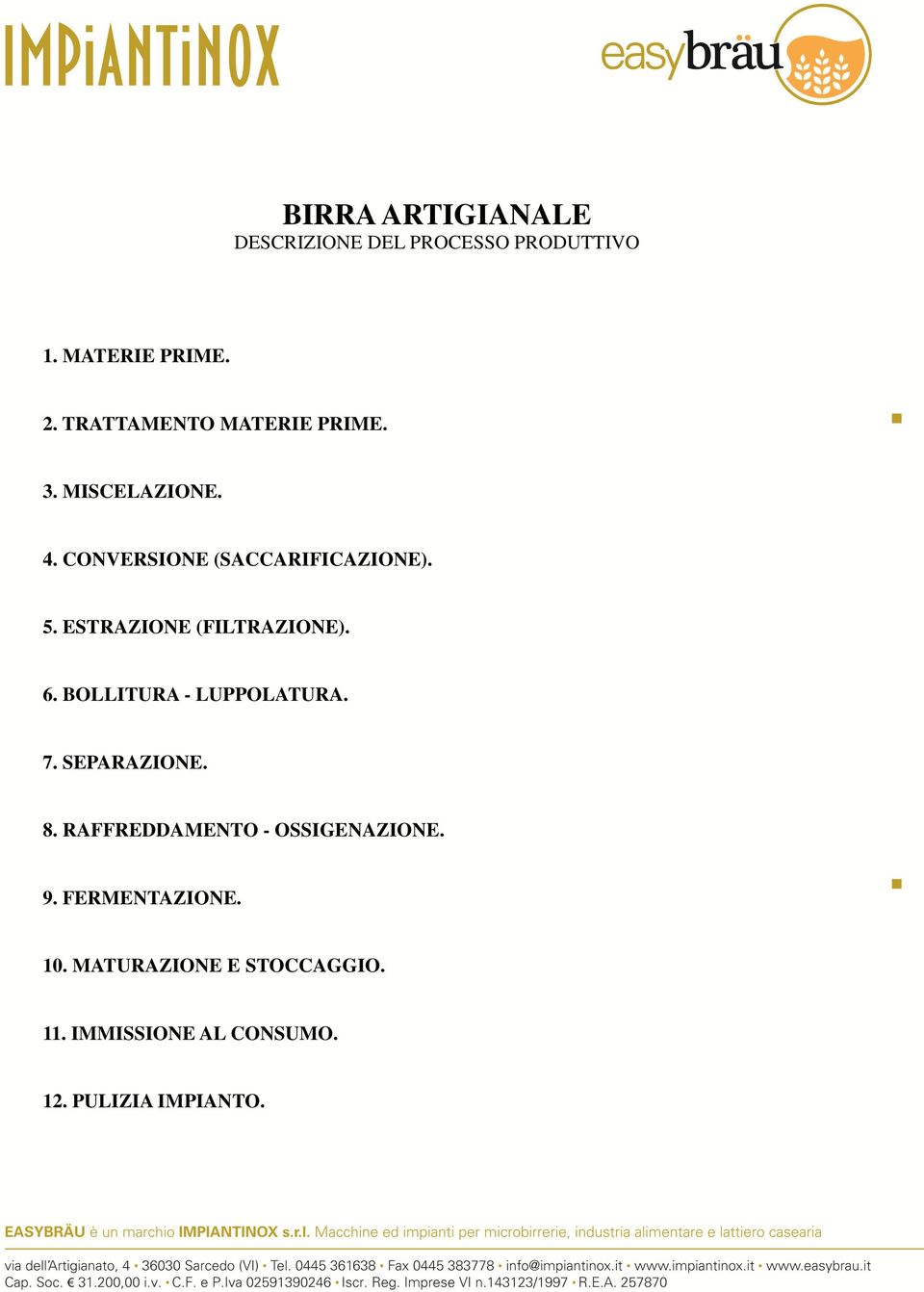 IMPiANTiNOX

easybräu

BIRRA ARTIGIANALE
DESCRIZIONE DEL PROCESSO PRODUTTIVO

1. MATERIE PRIME.

2. TRATTAMENTO MATERIE PRIME.

3. MISCELAZIONE.

4. CONVERSIONE (SACCARIFICAZIONE).

5. ESTRAZIONE (FILTRAZIONE).

6. BOLLITURA - LUPPOLATURA.

7. SEPARAZIONE.

8. RAFFREDDAMENTO - OSSIGENAZIONE.

9. FERMENTAZIONE.

10. MATURAZIONE E STOCCAGGIO.

11. IMMISSIONE AL CONSUMO.

12. PULIZIA IMPIANTO.

EASYBRÄU è un marchio IMPIANTINOX s.r.l. Macchine ed impianti per microbirrerie, industria alimentare e lattiero casearia

via dell'Artigianato, 4 • 36030 Sarcedo (VI) • Tel. 0445 361638 • Fax 0445 383778 • info@impiantinox.it • www.impiantinox.it • www.easybrau.it
Cap. Soc. € 31.200,00 i.v. • C.F. e P.Iva 02591390246 • Iscr. Reg. Imprese VI n.143123/1997 • R.E.A. 257870